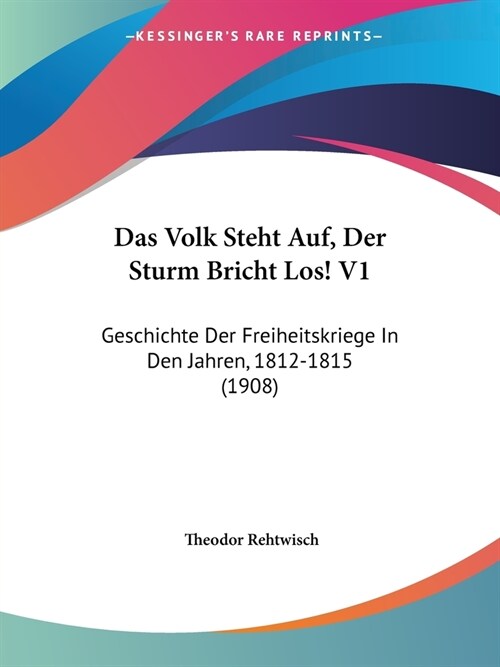 —KESSINGER'S RARE REPRINTS—

Das Volk Steht Auf, Der Sturm Bricht Los! V1

Geschichte Der Freiheitskriege In Den Jahren, 1812-1815 (1908)

Theodor Rehtwisch